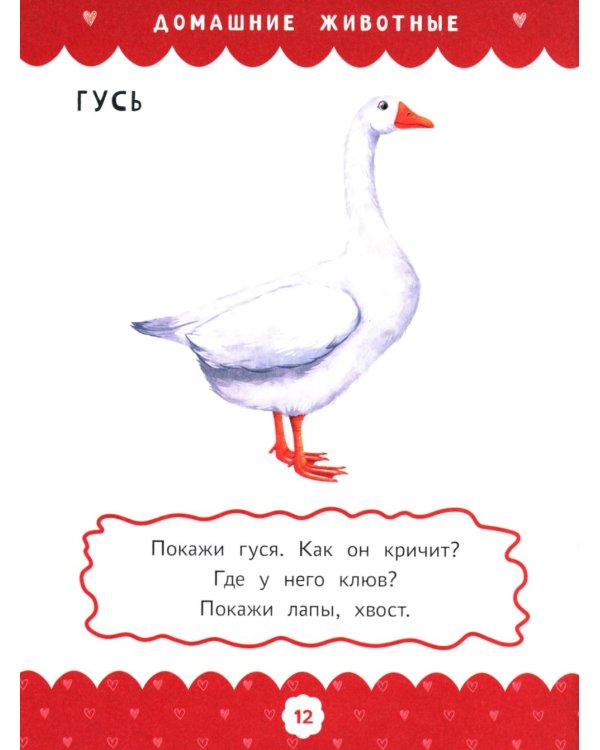 ДОМАШНИЕ ЖИВОТНЫЕ

ГУСЬ

Покажи гуся. Как он кричит?
Где у него клюв?
Покажи лапы, хвост.

12